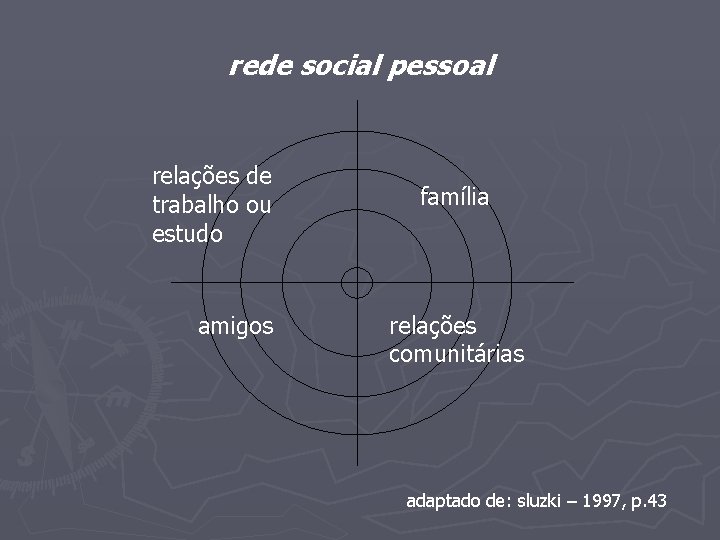 rede social pessoal

relações de trabalho ou estudo

família

amigos

relações comunitárias

adaptado de: sluzki – 1997, p.43